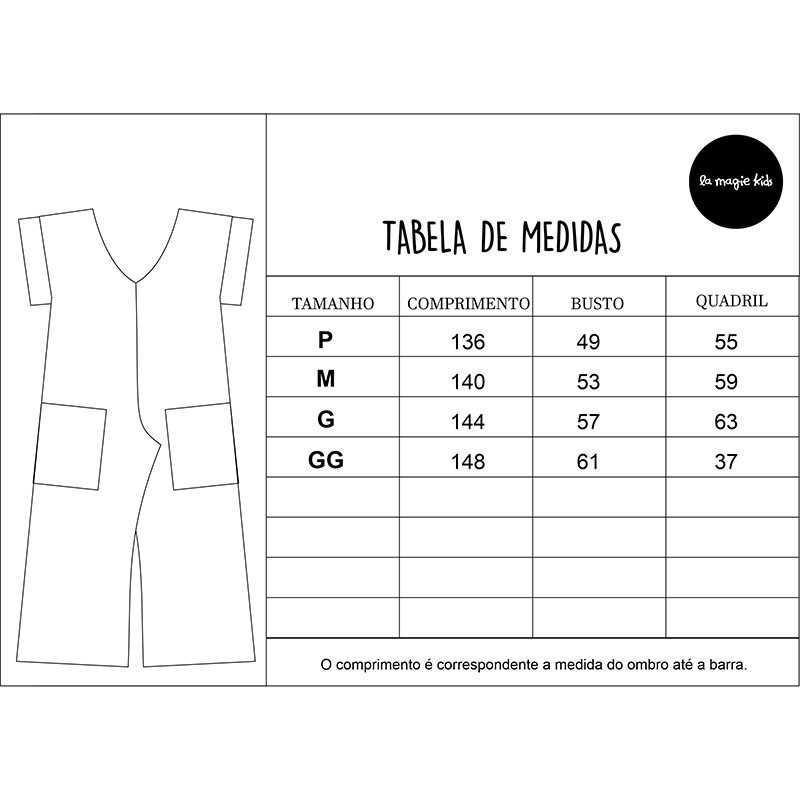 la magie kids

TABELA DE MEDIDAS

| TAMANHO | COMPRIMENTO | BUSTO | QUADRIL |
|---|---|---|---|
| P | 136 | 49 | 55 |
| M | 140 | 53 | 59 |
| G | 144 | 57 | 63 |
| GG | 148 | 61 | 37 |
| | | | |
| | | | |
| | | | |
| | | | |

O comprimento é correspondente a medida do ombro até a barra.